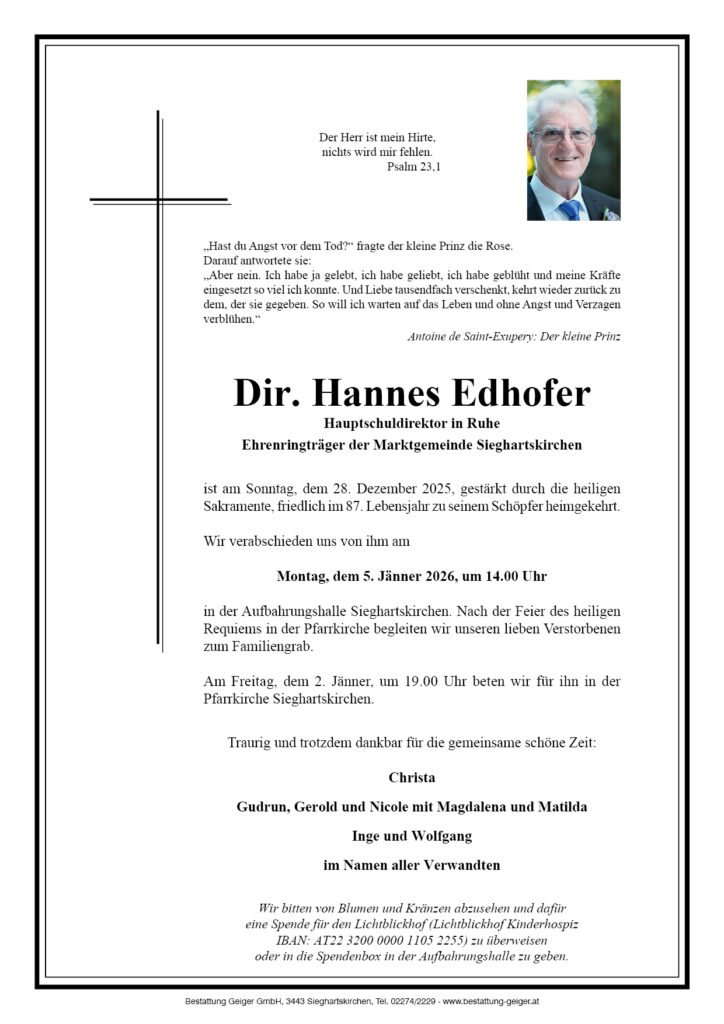 Der Herr ist mein Hirte,
nichts wird mir fehlen.
Psalm 23,1

„Hast du Angst vor dem Tod?“ fragte der kleine Prinz die Rose.
Darauf antwortete sie:
„Aber nein. Ich habe ja gelebt, ich habe geliebt, ich habe geblüht und meine Kräfte eingesetzt so viel ich konnte. Und Liebe tausendfach verschenkt, kehrt wieder zurück zu dem, der sie gegeben. So will ich warten auf das Leben und ohne Angst und Verzagen verblühen.“

Antoine de Saint-Exupery: Der kleine Prinz

Dir. Hannes Edhofer

Hauptschuldirektor in Ruhe
Ehrenringträger der Marktgemeinde Sieghartskirchen

ist am Sonntag, dem 28. Dezember 2025, gestärkt durch die heiligen Sakramente, friedlich im 87. Lebensjahr zu seinem Schöpfer heimgekehrt.

Wir verabschieden uns von ihm am

Montag, dem 5. Jänner 2026, um 14.00 Uhr

in der Aufbahrungshalle Sieghartskirchen. Nach der Feier des heiligen Requiems in der Pfarrkirche begleiten wir unseren lieben Verstorbenen zum Familiengrab.

Am Freitag, dem 2. Jänner, um 19.00 Uhr beten wir für ihn in der Pfarrkirche Sieghartskirchen.

Traurig und trotzdem dankbar für die gemeinsame schöne Zeit:

Christa

Gudrun, Gerold und Nicole mit Magdalena und Matilda

Inge und Wolfgang

im Namen aller Verwandten

Wir bitten von Blumen und Kränzen abzusehen und dafür eine Spende für den Lichtblickhof (Lichtblickhof Kinderhospiz IBAN: AT22 3200 0000 1105 2255) zu überweisen oder in die Spendenbox in der Aufbahrungshalle zu geben.

Bestattung Geiger GmbH, 3443 Sieghartskirchen, Tel. 02274/2229 - www.bestattung-geiger.at